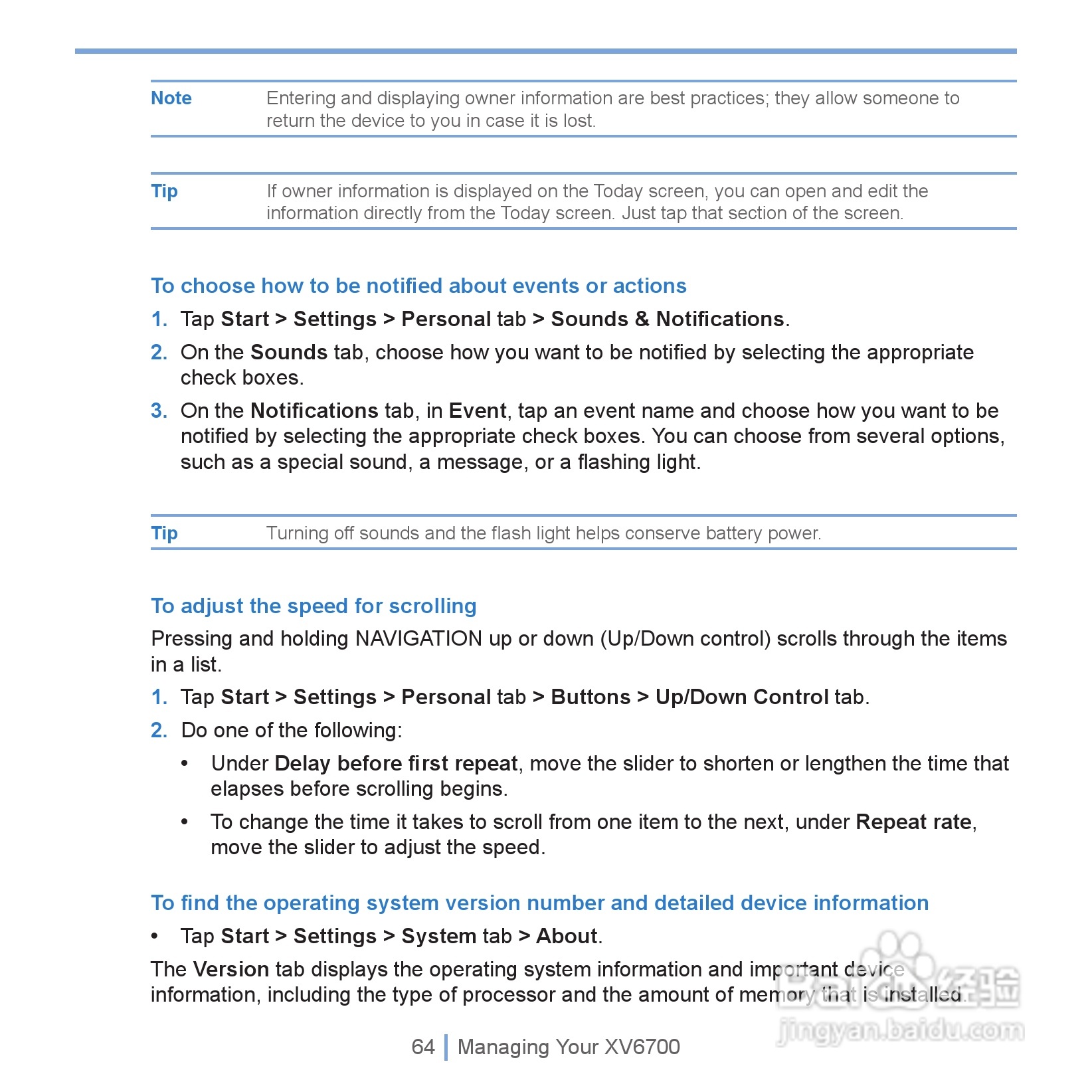 Note Entering and displaying owner information are best practices; they allow someone to return the device to you in case it is lost.

Tip If owner information is displayed on the Today screen, you can open and edit the information directly from the Today screen. Just tap that section of the screen.

To choose how to be notified about events or actions

1. Tap Start > Settings > Personal tab > Sounds & Notifications.

2. On the Sounds tab, choose how you want to be notified by selecting the appropriate check boxes.

3. On the Notifications tab, in Event, tap an event name and choose how you want to be notified by selecting the appropriate check boxes. You can choose from several options, such as a special sound, a message, or a flashing light.

Tip Turning off sounds and the flash light helps conserve battery power.

To adjust the speed for scrolling

Pressing and holding NAVIGATION up or down (Up/Down control) scrolls through the items in a list.

1. Tap Start > Settings > Personal tab > Buttons > Up/Down Control tab.

2. Do one of the following:

• Under Delay before first repeat, move the slider to shorten or lengthen the time that elapses before scrolling begins.

• To change the time it takes to scroll from one item to the next, under Repeat rate, move the slider to adjust the speed.

To find the operating system version number and detailed device information

• Tap Start > Settings > System tab > About.

The Version tab displays the operating system information and important device information, including the type of processor and the amount of memory that is installed.

64 | Managing Your XV6700

Baidu 经验
jingyan.baidu.com